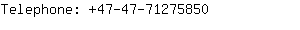 Telephone: +47-47-71275850